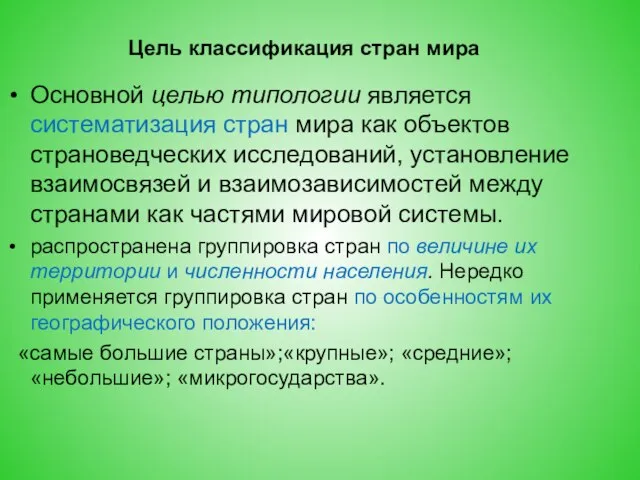 Цель классификация стран мира

• Основной целью типологии является систематизация стран мира как объектов страноведческих исследований, установление взаимосвязей и взаимозависимостей между странами как частями мировой системы.

• распространена группировка стран по величине их территории и численности населения. Нередко применяется группировка стран по особенностям их географического положения:

«самые большие страны»;«крупные»; «средние»; «небольшие»; «микрогосударства».